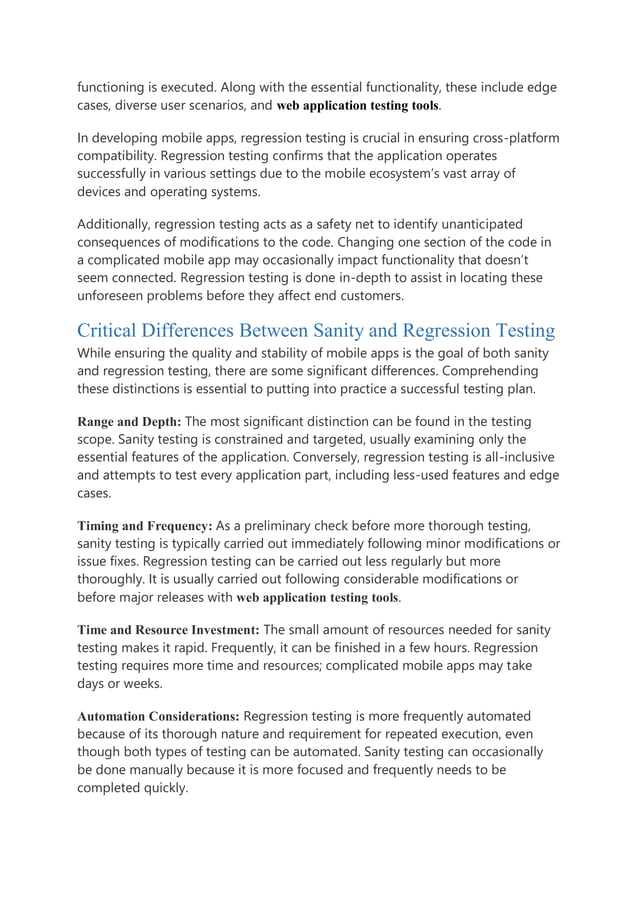 functioning is executed. Along with the essential functionality, these include edge cases, diverse user scenarios, and web application testing tools.

In developing mobile apps, regression testing is crucial in ensuring cross-platform compatibility. Regression testing confirms that the application operates successfully in various settings due to the mobile ecosystem's vast array of devices and operating systems.

Additionally, regression testing acts as a safety net to identify unanticipated consequences of modifications to the code. Changing one section of the code in a complicated mobile app may occasionally impact functionality that doesn't seem connected. Regression testing is done in-depth to assist in locating these unforeseen problems before they affect end customers.

Critical Differences Between Sanity and Regression Testing

While ensuring the quality and stability of mobile apps is the goal of both sanity and regression testing, there are some significant differences. Comprehending these distinctions is essential to putting into practice a successful testing plan.

Range and Depth: The most significant distinction can be found in the testing scope. Sanity testing is constrained and targeted, usually examining only the essential features of the application. Conversely, regression testing is all-inclusive and attempts to test every application part, including less-used features and edge cases.

Timing and Frequency: As a preliminary check before more thorough testing, sanity testing is typically carried out immediately following minor modifications or issue fixes. Regression testing can be carried out less regularly but more thoroughly. It is usually carried out following considerable modifications or before major releases with web application testing tools.

Time and Resource Investment: The small amount of resources needed for sanity testing makes it rapid. Frequently, it can be finished in a few hours. Regression testing requires more time and resources; complicated mobile apps may take days or weeks.

Automation Considerations: Regression testing is more frequently automated because of its thorough nature and requirement for repeated execution, even though both types of testing can be automated. Sanity testing can occasionally be done manually because it is more focused and frequently needs to be completed quickly.